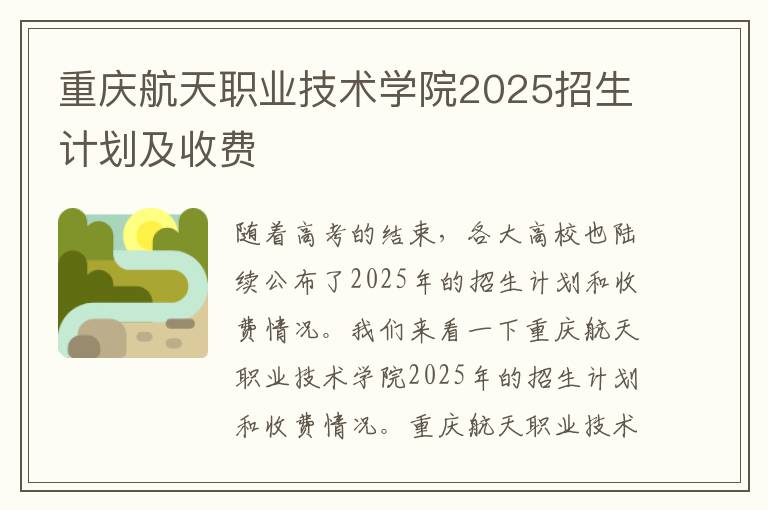 重庆航天职业技术学院2025招生计划及收费

随着高考的结束，各大高校也陆续公布了2025年的招生计划和收费情况。我们来看一下重庆航天职业技术学院2025年的招生计划和收费情况。重庆航天职业技术